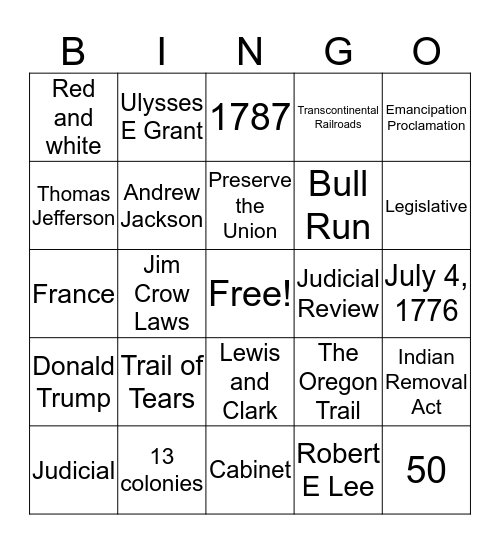 | B | I | N | G | O |
|---|---|---|---|---|
| Red and white | Ulysses E Grant | 1787 | Transcontinental Railroads | Emancipation Proclamation |
| Thomas Jefferson | Andrew Jackson | Preserve the Union | Bull Run | Legislative |
| France | Jim Crow Laws | Free! | Judicial Review | July 4, 1776 |
| Donald Trump | Trail of Tears | Lewis and Clark | The Oregon Trail | Indian Removal Act |
| Judicial | 13 colonies | Cabinet | Robert E Lee | 50 |